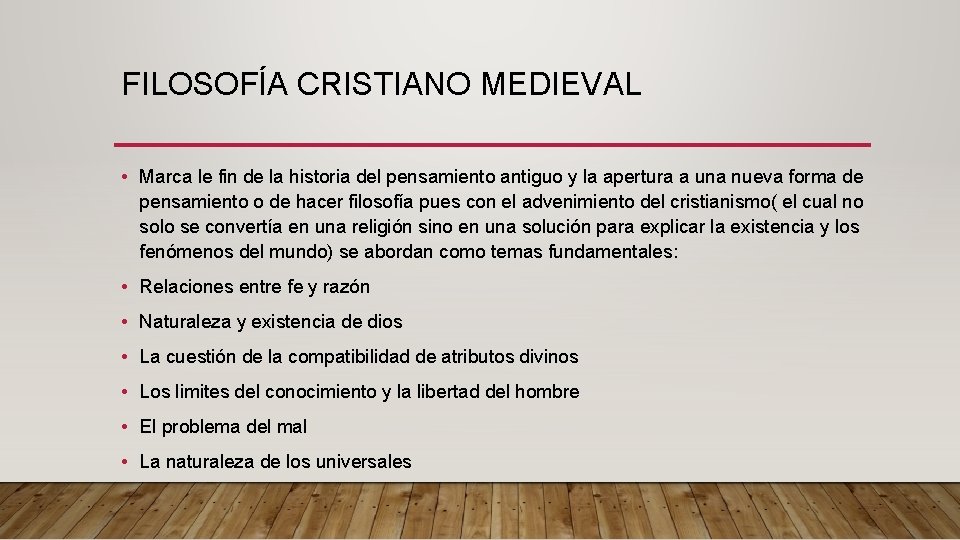 FILOSOFÍA CRISTIANO MEDIEVAL

• Marca le fin de la historia del pensamiento antiguo y la apertura a una nueva forma de pensamiento o de hacer filosofía pues con el advenimiento del cristianismo( el cual no solo se convertía en una religión sino en una solución para explicar la existencia y los fenómenos del mundo) se abordan como temas fundamentales:

• Relaciones entre fe y razón

• Naturaleza y existencia de dios

• La cuestión de la compatibilidad de atributos divinos

• Los limites del conocimiento y la libertad del hombre

• El problema del mal

• La naturaleza de los universales